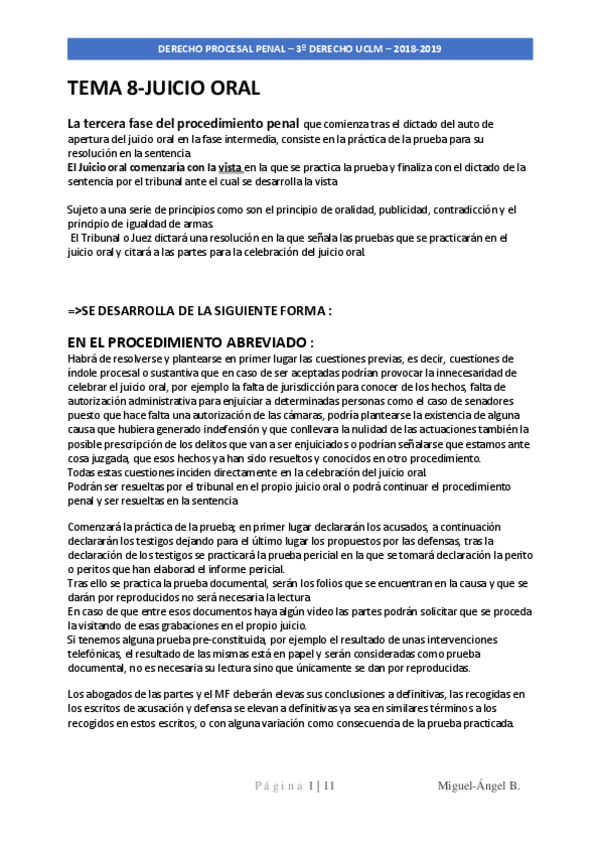 DERECHO PROCESAL PENAL – 3º DERECHO UCLM – 2018-2019

TEMA 8-JUICIO ORAL

La tercera fase del procedimiento penal que comienza tras el dictado del auto de apertura del juicio oral en la fase intermedia, consiste en la práctica de la prueba para su resolución en la sentencia
El Juicio oral comenzaría con la vista en la que se practica la prueba y finaliza con el dictado de la sentencia por el tribunal ante el cual se desarrolla la vista

Sujeto a una serie de principios como son el principio de oralidad, publicidad, contradicción y el principio de igualdad de armas
El Tribunal o Juez dictará una resolución en la que señala las pruebas que se practicarán en el juicio oral y citará a las partes para la celebración del juicio oral.

=>SE DESARROLLA DE LA SIGUIENTE FORMA :

EN EL PROCEDIMIENTO ABREVIADO :
Habrá de resolverse y plantearse en primer lugar las cuestiones previas, es decir, cuestiones de índole procesal o sustantiva que en caso de ser aceptadas podrían provocar la innecesaridad de celebrar el juicio oral, por ejemplo la falta de jurisdicción para conocer de los hechos, falta de autorización administrativa para enjuiciar a determinadas personas como el caso de senadores puesto que hace falta una autorización de las cámaras, podría plantearse la existencia de alguna causa que hubiera generado indefensión y que conllevara la nulidad de las actuaciones también la posible prescripción de los delitos que van a ser enjuiciados o podrían señalarse que estamos ante cosa juzgada, que esos hechos ya han sido resueltos y conocidos en otro procedimiento.
Todas estas cuestiones inciden directamente en la celebración del juicio oral.
Podrán ser resueltas por el tribunal en el propio juicio oral o podrá continuar el procedimiento penal y ser resueltas en la sentencia

Comenzará la práctica de la prueba; en primer lugar declararán los acusados, a continuación declararán los testigos dejando para el último lugar los propuestos por las defensas, tras la declaración de los testigos se practicará la prueba pericial en la que se tomará declaración la perito o peritos que han elaborad el informe pericial.
Tras ello se practica la prueba documental, serán los folios que se encuentran en la causa y que se darán por reproducidos no será necesaria la lectura
En caso de que entre esos documentos haya algún video las partes podrán solicitar que se proceda la visitando de esas grabaciones en el propio juicio.
Si tenemos alguna prueba pre-constituida, por ejemplo el resultado de unas intervenciones telefónicas, el resultado de las mismas está en papel y serán consideradas como prueba documental, no es necesaria su lectura sino que únicamente se dan por reproducidas.

Los abogados de las partes y el MF deberán elevas sus conclusiones a definitivas, las recogidas en los escritos de acusación y defensa se elevan a definitivas ya sea en similares términos a los recogidos en estos escritos, o con alguna variación como consecuencia de la prueba practicada.

Página 1 | 11 Miguel-Ángel B.